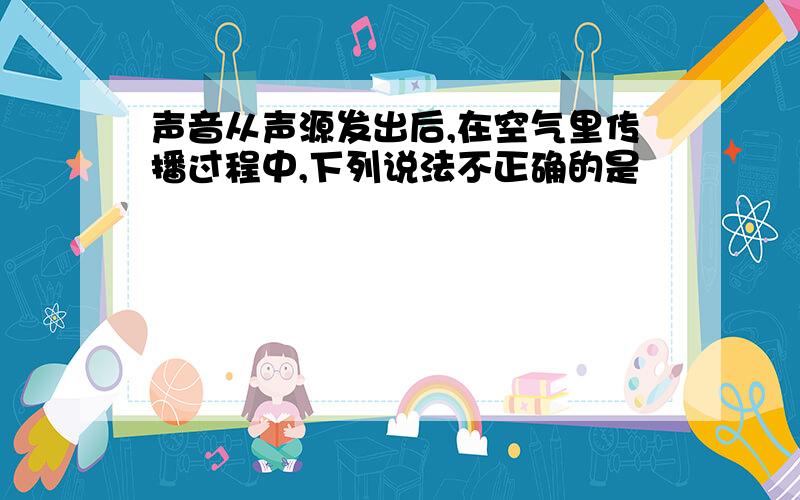 声音从声源发出后,在空气里传播过程中,下列说法不正确的是